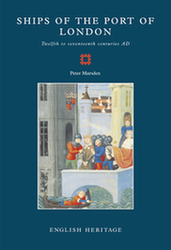 SHIPS OF THE PORT OF LONDON

Twelfth to seventeenth centuries AD

Peter Marsden

ENGLISH HERITAGE